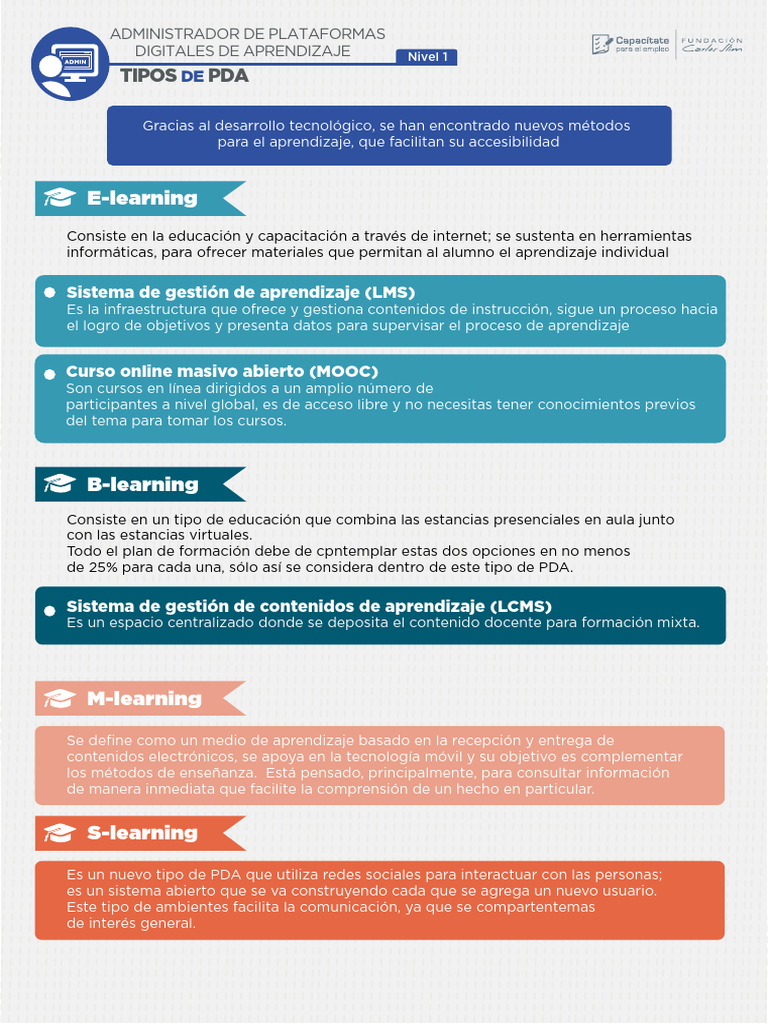 ADMIN

ADMINISTRADOR DE PLATAFORMAS DIGITALES DE APRENDIZAJE

Nivel 1

TIPOS DE PDA

Capacítate para el empleo

FUNDACIÓN Carlos Slim

Gracias al desarrollo tecnológico, se han encontrado nuevos métodos para el aprendizaje, que facilitan su accesibilidad

E-learning

Consiste en la educación y capacitación a través de internet; se sustenta en herramientas informáticas, para ofrecer materiales que permitan al alumno el aprendizaje individual

• Sistema de gestión de aprendizaje (LMS)
Es la infraestructura que ofrece y gestiona contenidos de instrucción, sigue un proceso hacia el logro de objetivos y presenta datos para supervisar el proceso de aprendizaje

• Curso online masivo abierto (MOOC)
Son cursos en línea dirigidos a un amplio número de participantes a nivel global, es de acceso libre y no necesitas tener conocimientos previos del tema para tomar los cursos.

B-learning

Consiste en un tipo de educación que combina las estancias presenciales en aula junto con las estancias virtuales.
Todo el plan de formación debe de cpntemplar estas dos opciones en no menos de 25% para cada una, sólo así se considera dentro de este tipo de PDA.

• Sistema de gestión de contenidos de aprendizaje (LCMS)
Es un espacio centralizado donde se deposita el contenido docente para formación mixta.

M-learning

Se define como un medio de aprendizaje basado en la recepción y entrega de contenidos electrónicos, se apoya en la tecnología móvil y su objetivo es complementar los métodos de enseñanza. Está pensado, principalmente, para consultar información de manera inmediata que facilite la comprensión de un hecho en particular.

S-learning

Es un nuevo tipo de PDA que utiliza redes sociales para interactuar con las personas; es un sistema abierto que se va construyendo cada que se agrega un nuevo usuario. Este tipo de ambientes facilita la comunicación, ya que se compartentemas de interés general.